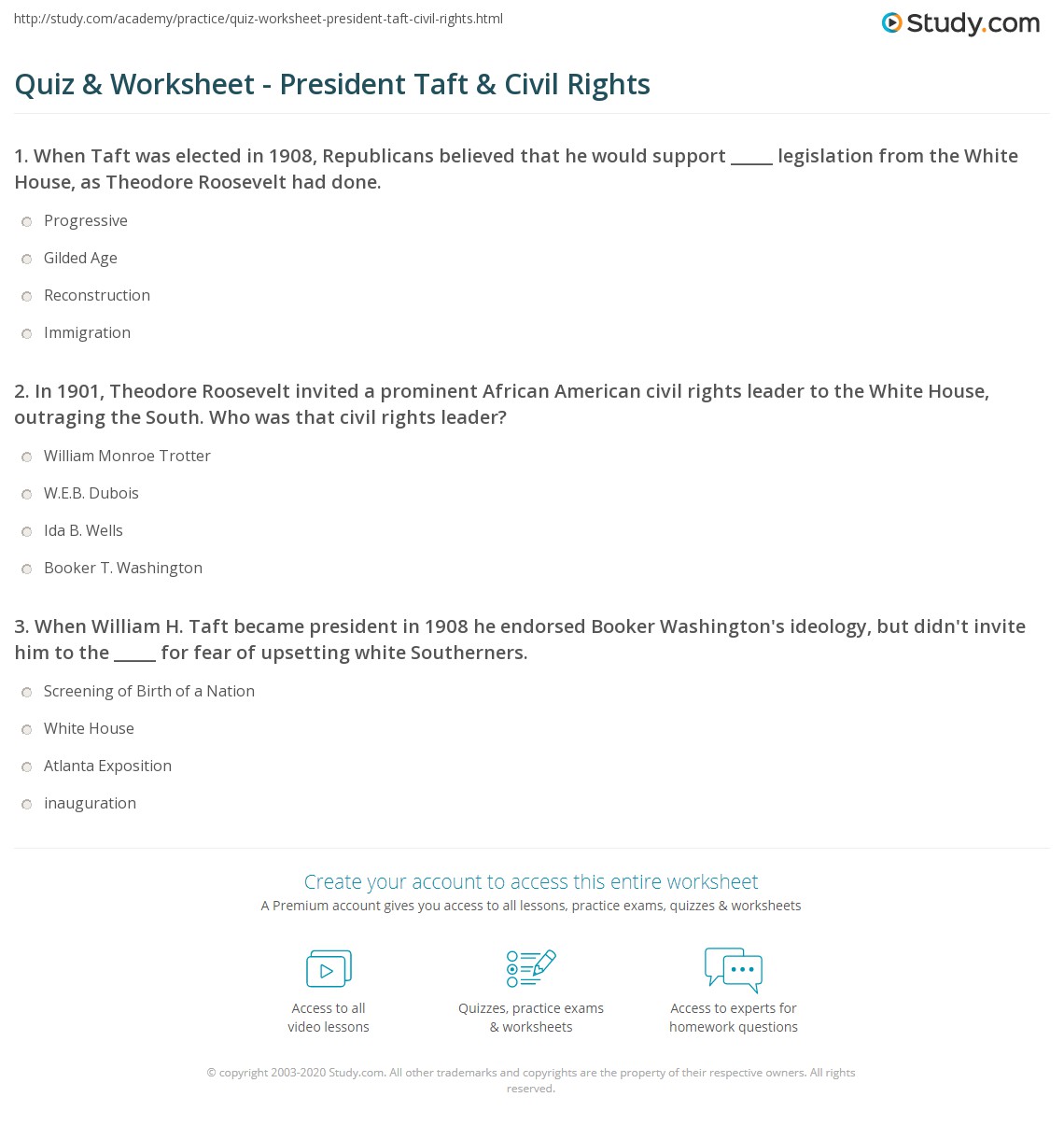 http://study.com/academy/practice/quiz-worksheet-president-taft-civil-rights.html

Study.com

Quiz & Worksheet - President Taft & Civil Rights

1. When Taft was elected in 1908, Republicans believed that he would support _____ legislation from the White House, as Theodore Roosevelt had done.

Progressive

Gilded Age

Reconstruction

Immigration

2. In 1901, Theodore Roosevelt invited a prominent African American civil rights leader to the White House, outraging the South. Who was that civil rights leader?

William Monroe Trotter

W.E.B. Dubois

Ida B. Wells

Booker T. Washington

3. When William H. Taft became president in 1908 he endorsed Booker Washington's ideology, but didn't invite him to the _____ for fear of upsetting white Southerners.

Screening of Birth of a Nation

White House

Atlanta Exposition

inauguration

Create your account to access this entire worksheet

A Premium account gives you access to all lessons, practice exams, quizzes & worksheets

Access to all video lessons

Quizzes, practice exams & worksheets

Access to experts for homework questions

© copyright 2003-2020 Study.com. All other trademarks and copyrights are the property of their respective owners. All rights reserved.